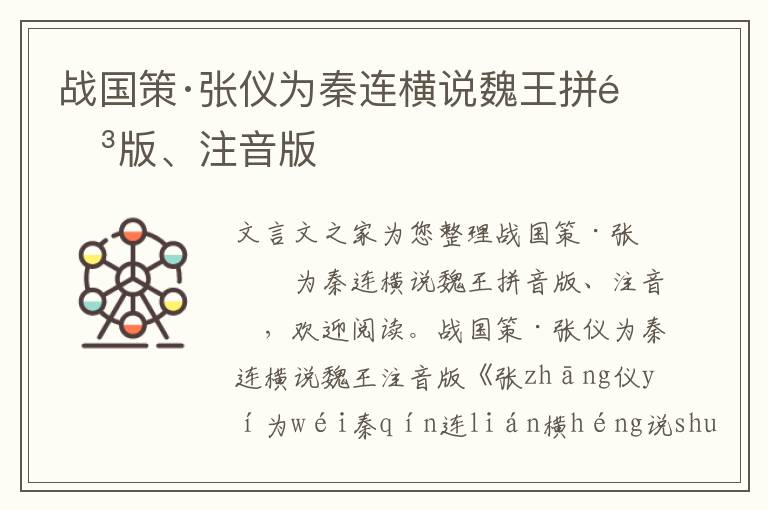 战国策·张仪为秦连横说魏王拼é³版、注音版

文言文之家为您整理战国策·张为秦连横说魏王拼音版、注音，欢迎阅读。战国策·张仪为秦连横说魏王注音版《张zhāng仪yí为wéi秦qín连lián横héng说shu